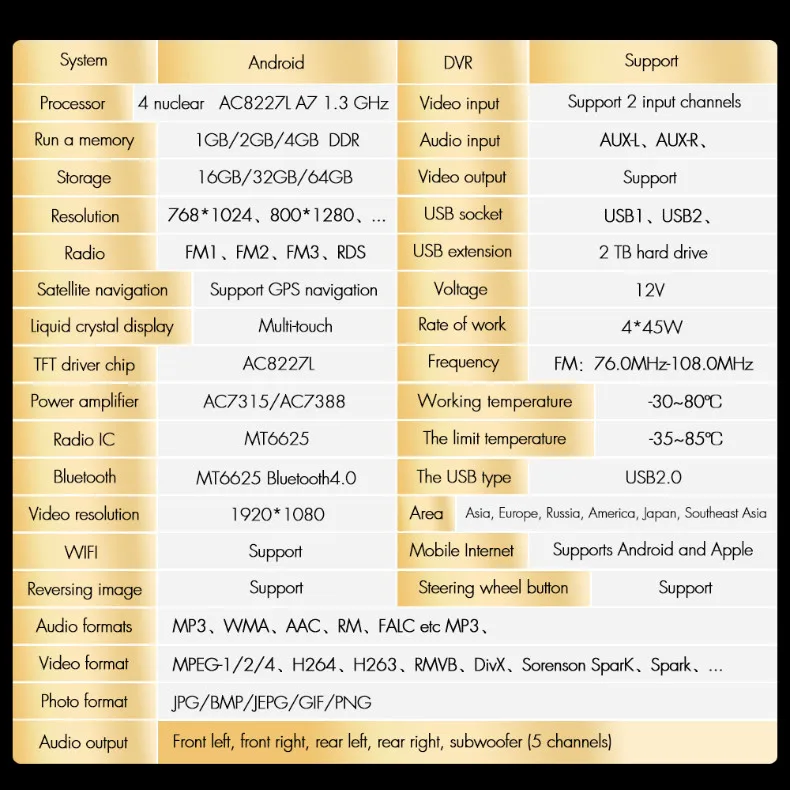 | System | Android | DVR | Support |
|---|---|---|---|
| Processor | 4 nuclear AC8227L A7 1.3 GHz | Video input | Support 2 input channels |
| Run a memory | 1GB/2GB/4GB DDR | Audio input | AUX-L、AUX-R、 |
| Storage | 16GB/32GB/64GB | Video output | Support |
| Resolution | 768*1024、800*1280、... | USB socket | USB1、USB2、 |
| Radio | FM1、FM2、FM3、RDS | USB extension | 2 TB hard drive |
| Satellite navigation | Support GPS navigation | Voltage | 12V |
| Liquid crystal display | Multi-touch | Rate of work | 4*45W |
| TFT driver chip | AC8227L | Frequency | FM: 76.0MHz-108.0MHz |
| Power amplifier | AC7315/AC7388 | Working temperature | -30~80℃ |
| Radio IC | MT6625 | The limit temperature | -35~85℃ |
| Bluetooth | MT6625 Bluetooth4.0 | The USB type | USB2.0 |
| Video resolution | 1920*1080 | Area | Asia, Europe, Russia, America, Japan, Southeast Asia |
| WIFI | Support | Mobile Internet | Supports Android and Apple |
| Reversing image | Support | Steering wheel button | Support |
| Audio formats | MP3、WMA、AAC、RM、FALC etc MP3、 | | |
| Video format | MPEG-1/2/4、H264、H263、RMVB、DivX、Sorenson SparK、Spark、... | | |
| Photo format | JPG/BMP/JEPG/GIF/PNG | | |
| Audio output | Front left, front right, rear left, rear right, subwoofer (5 channels) | | |